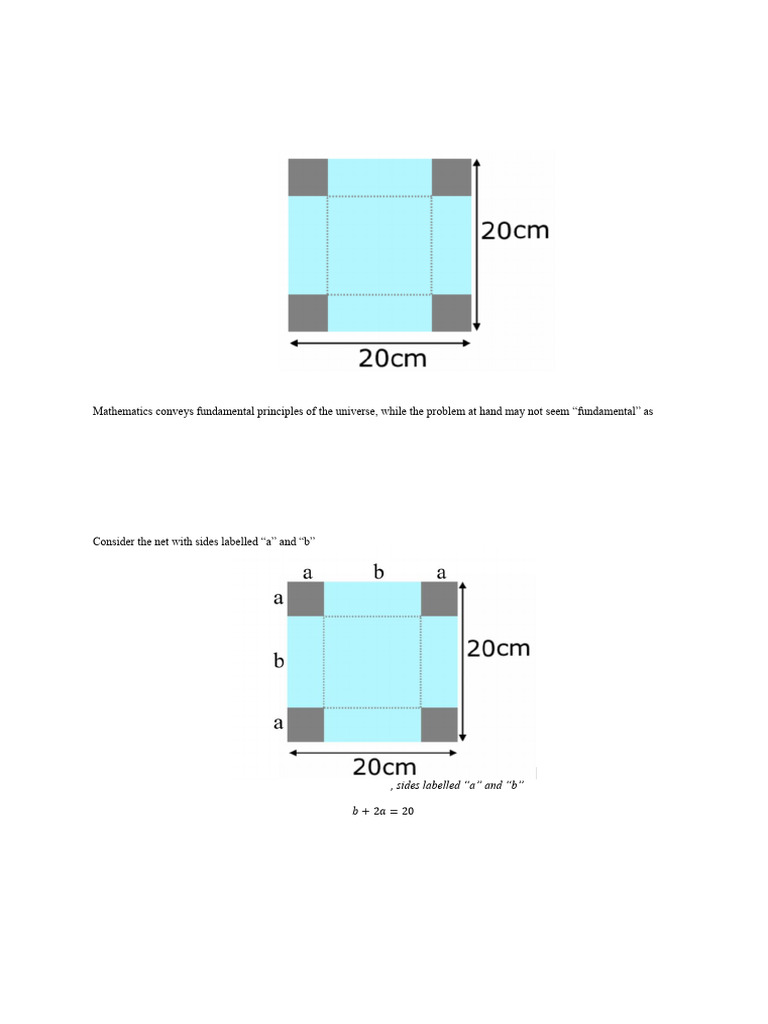 20cm

20cm

Mathematics conveys fundamental principles of the universe, while the problem at hand may not seem “fundamental” as

Consider the net with sides labelled “a” and “b”

a b a

a

b

a

20cm

20cm

, sides labelled “a” and “b”

$b + 2a = 20$